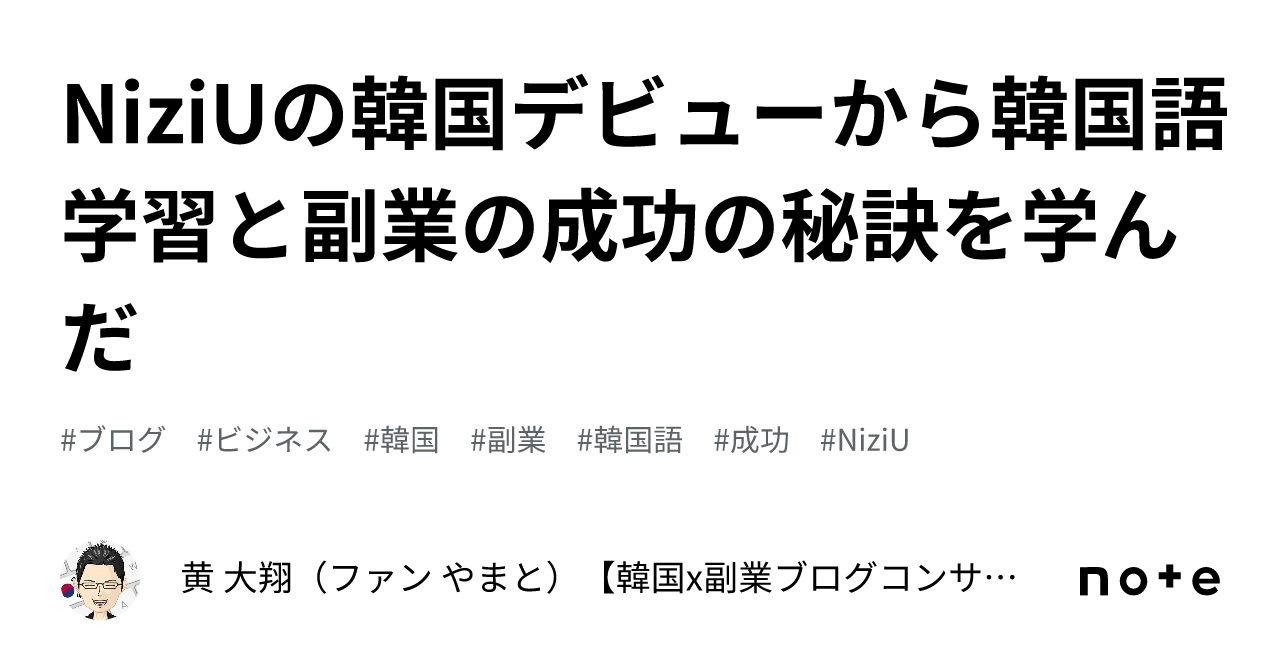 NiziUの韓国デビューから韓国語学習と副業の成功の秘訣を学んだ

#ブログ　#ビジネス　#韓国　#副業　#韓国語　#成功　#NiziU

黄 大翔（ファン やまと）【韓国x副業ブログコンサ…

note